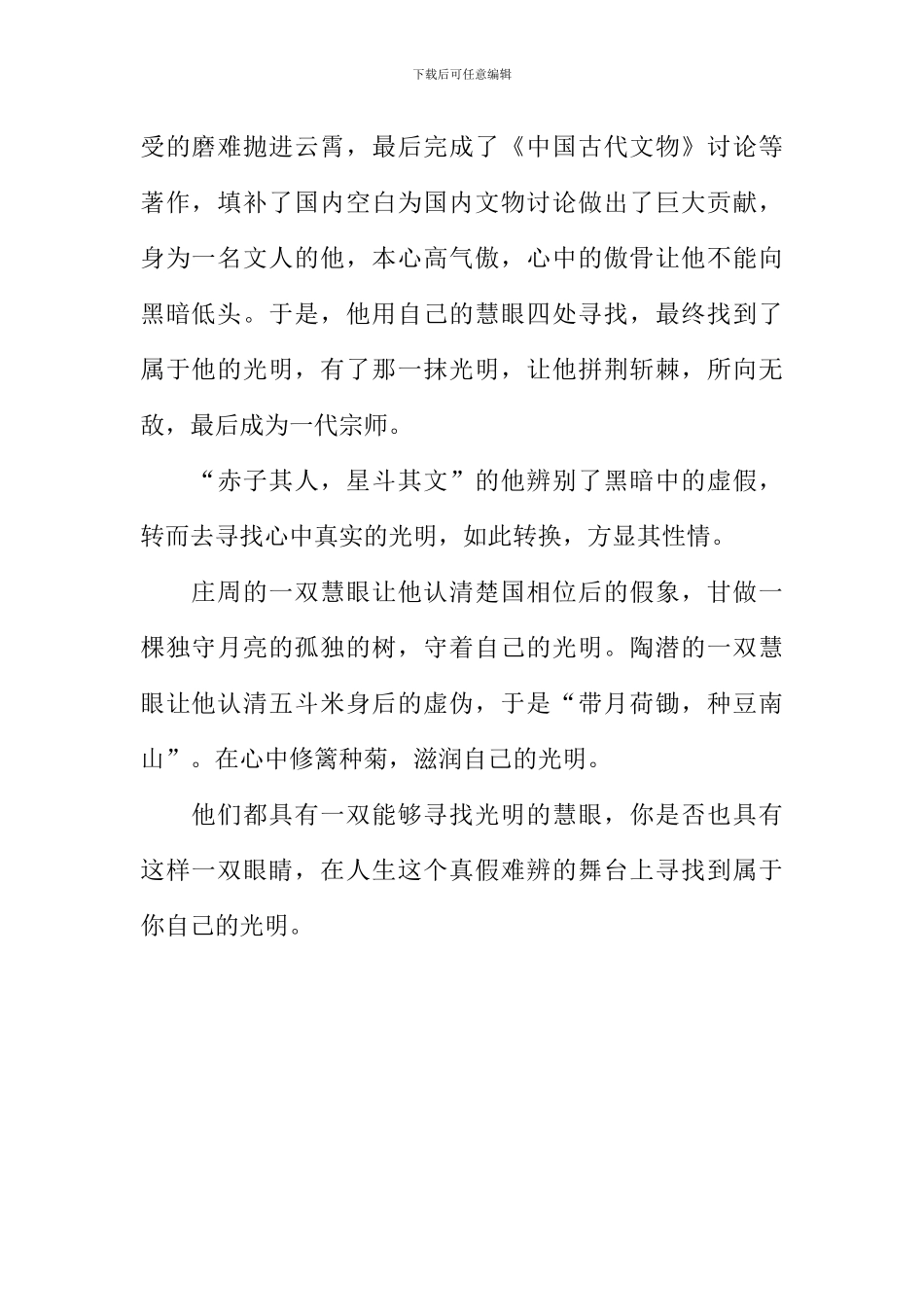 下载后可任意编辑

受的磨难抛进云霄，最后完成了《中国古代文物》讨论等著作，填补了国内空白为国内文物讨论做出了巨大贡献，身为一名文人的他，本心高气傲，心中的傲骨让他不能向黑暗低头。于是，他用自己的慧眼四处寻找，最终找到了属于他的光明，有了那一抹光明，让他拼荆斩棘，所向无敌，最后成为一代宗师。

“赤子其人，星斗其文”的他辨别了黑暗中的虚假，转而去寻找心中真实的光明，如此转换，方显其性情。

庄周的一双慧眼让他认清楚国相位后的假象，甘做一棵独守月亮的孤独的树，守着自己的光明。陶潜的一双慧眼让他认清五斗米身后的虚伪，于是“带月荷锄，种豆南山”。在心中修篱种菊，滋润自己的光明。

他们都具有一双能够寻找光明的慧眼，你是否也具有这样一双眼睛，在人生这个真假难辨的舞台上寻找到属于你自己的光明。